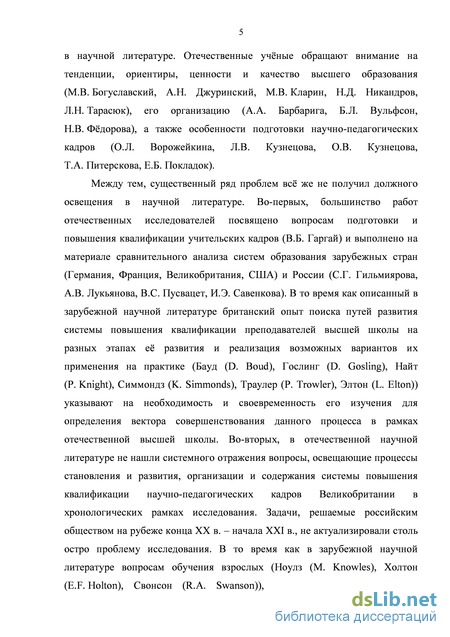 5

в научной литературе. Отечественные учёные обращают внимание на тенденции, ориентиры, ценности и качество высшего образования (М.В. Богуславский, А.Н. Джуринский, М.В. Кларин, Н.Д. Никандров, Л.Н. Тарасюк), его организацию (А.А. Барбарига, Б.Л. Вульфсон, Н.В. Фёдорова), а также особенности подготовки научно-педагогических кадров (О.Л. Ворожейкина, Л.В. Кузнецова, О.В. Кузнецова, Т.А. Питерскова, Е.Б. Покладок).

Между тем, существенный ряд проблем всё же не получил должного освещения в научной литературе. Во-первых, большинство работ отечественных исследователей посвящено вопросам подготовки и повышения квалификации учительских кадров (В.Б. Гаргай) и выполнено на материале сравнительного анализа систем образования зарубежных стран (Германия, Франция, Великобритания, США) и России (С.Г. Гильмиярова, А.В. Лукьянова, В.С. Пусвацет, И.Э. Савенкова). В то время как описанный в зарубежной научной литературе британский опыт поиска путей развития системы повышения квалификации преподавателей высшей школы на разных этапах её развития и реализация возможных вариантов их применения на практике (Бауд (D. Boud), Гослинг (D. Gosling), Найт (P. Knight), Симмондз (K. Simmonds), Траулер (P. Trowler), Элтон (L. Elton)) указывают на необходимость и своевременность его изучения для определения вектора совершенствования данного процесса в рамках отечественной высшей школы. Во-вторых, в отечественной научной литературе не нашли системного отражения вопросы, освещающие процессы становления и развития, организации и содержания системы повышения квалификации научно-педагогических кадров Великобритании в хронологических рамках исследования. Задачи, решаемые российским обществом на рубеже конца XX в. – начала XXI в., не актуализировали столь остро проблему исследования. В то время как в зарубежной научной литературе вопросам обучения взрослых (Ноулз (M. Knowles), Холтон (E.F. Holton), Свонсон (R.A. Swanson)),

dsLib.net
библиотека диссертаций